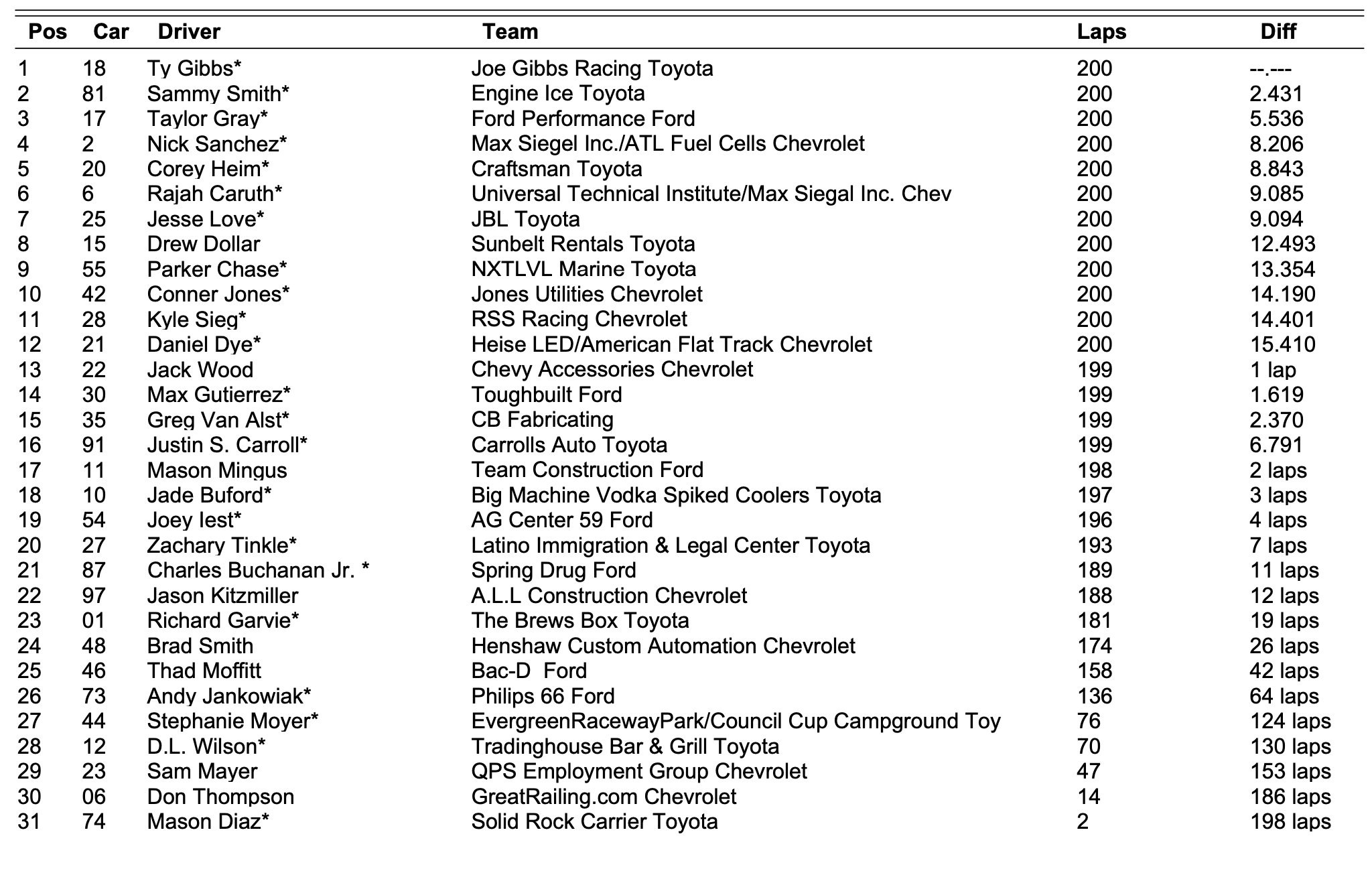 | Pos | Car | Driver | Team | Laps | Diff |
|---|---|---|---|---|---|
| 1 | 18 | Ty Gibbs* | Joe Gibbs Racing Toyota | 200 | --.--- |
| 2 | 81 | Sammy Smith* | Engine Ice Toyota | 200 | 2.431 |
| 3 | 17 | Taylor Gray* | Ford Performance Ford | 200 | 5.536 |
| 4 | 2 | Nick Sanchez* | Max Siegel Inc./ATL Fuel Cells Chevrolet | 200 | 8.206 |
| 5 | 20 | Corey Heim* | Craftsman Toyota | 200 | 8.843 |
| 6 | 6 | Rajah Caruth* | Universal Technical Institute/Max Siegal Inc. Chev | 200 | 9.085 |
| 7 | 25 | Jesse Love* | JBL Toyota | 200 | 9.094 |
| 8 | 15 | Drew Dollar | Sunbelt Rentals Toyota | 200 | 12.493 |
| 9 | 55 | Parker Chase* | NXTLVL Marine Toyota | 200 | 13.354 |
| 10 | 42 | Conner Jones* | Jones Utilities Chevrolet | 200 | 14.190 |
| 11 | 28 | Kyle Sieg* | RSS Racing Chevrolet | 200 | 14.401 |
| 12 | 21 | Daniel Dye* | Heise LED/American Flat Track Chevrolet | 200 | 15.410 |
| 13 | 22 | Jack Wood | Chevy Accessories Chevrolet | 199 | 1 lap |
| 14 | 30 | Max Gutierrez* | Toughbuilt Ford | 199 | 1.619 |
| 15 | 35 | Greg Van Alst* | CB Fabricating | 199 | 2.370 |
| 16 | 91 | Justin S. Carroll* | Carrolls Auto Toyota | 199 | 6.791 |
| 17 | 11 | Mason Mingus | Team Construction Ford | 198 | 2 laps |
| 18 | 10 | Jade Buford* | Big Machine Vodka Spiked Coolers Toyota | 197 | 3 laps |
| 19 | 54 | Joey Iest* | AG Center 59 Ford | 196 | 4 laps |
| 20 | 27 | Zachary Tinkle* | Latino Immigration & Legal Center Toyota | 193 | 7 laps |
| 21 | 87 | Charles Buchanan Jr. * | Spring Drug Ford | 189 | 11 laps |
| 22 | 97 | Jason Kitzmiller | A.L.L Construction Chevrolet | 188 | 12 laps |
| 23 | 01 | Richard Garvie* | The Brews Box Toyota | 181 | 19 laps |
| 24 | 48 | Brad Smith | Henshaw Custom Automation Chevrolet | 174 | 26 laps |
| 25 | 46 | Thad Moffitt | Bac-D Ford | 158 | 42 laps |
| 26 | 73 | Andy Jankowiak* | Philips 66 Ford | 136 | 64 laps |
| 27 | 44 | Stephanie Moyer* | EvergreenRacewayPark/Council Cup Campground Toy | 76 | 124 laps |
| 28 | 12 | D.L. Wilson* | Tradinghouse Bar & Grill Toyota | 70 | 130 laps |
| 29 | 23 | Sam Mayer | QPS Employment Group Chevrolet | 47 | 153 laps |
| 30 | 06 | Don Thompson | GreatRailing.com Chevrolet | 14 | 186 laps |
| 31 | 74 | Mason Diaz* | Solid Rock Carrier Toyota | 2 | 198 laps |